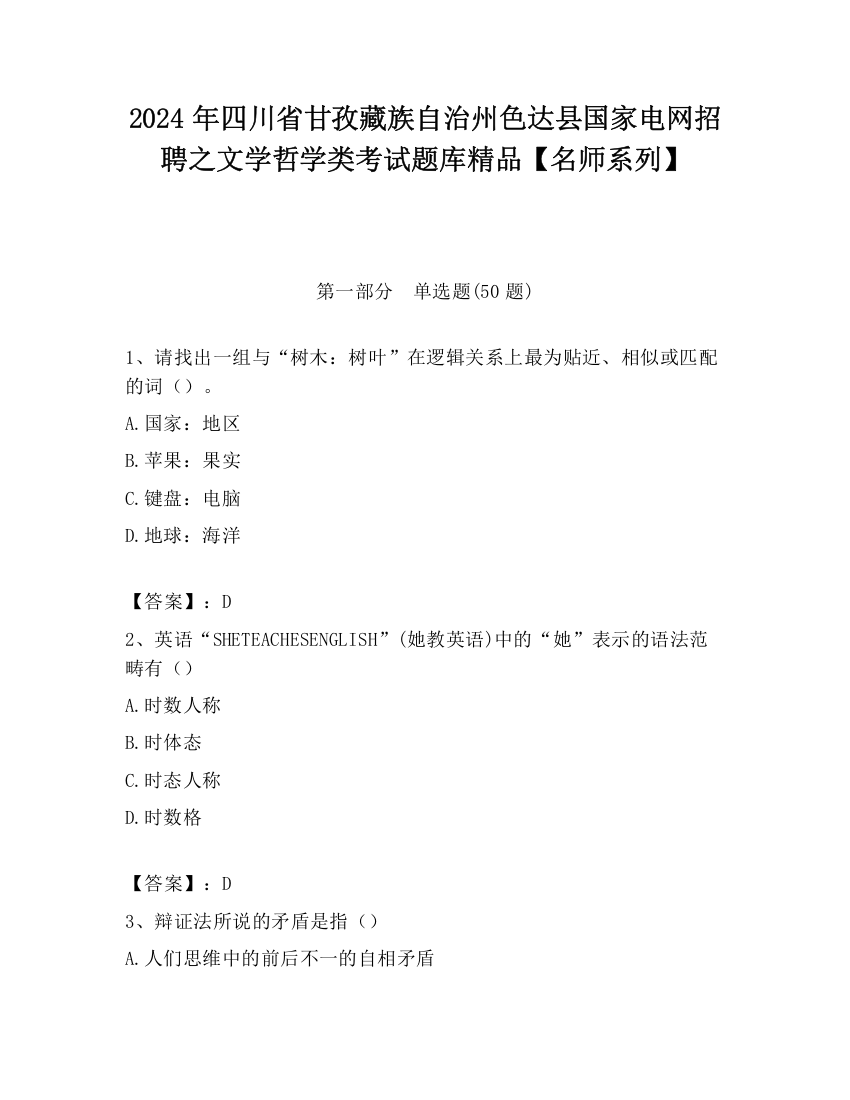 2024 年四川省甘孜藏族自治州色达县国家电网招聘之文学哲学类考试题库精品【名师系列】

第一部分　单选题(50 题)

1、请找出一组与“树木：树叶”在逻辑关系上最为贴近、相似或匹配的词（）。

A.国家：地区

B.苹果：果实

C.键盘：电脑

D.地球：海洋

【答案】：D

2、英语“SHETEACHESENGLISH”(她教英语)中的“她”表示的语法范畴有（）

A.时数人称

B.时体态

C.时态人称

D.时数格

【答案】：D

3、辩证法所说的矛盾是指（）

A.人们思维中的前后不一的自相矛盾